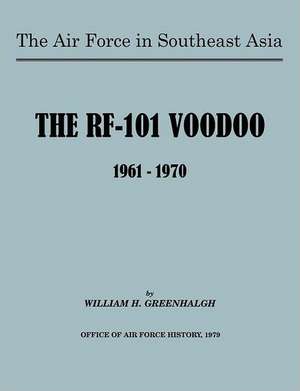 The Air Force in Southeast Asia

THE RF-101 VOODOO

1961 - 1970

by
WILLIAM H. GREENHALGH

OFFICE OF AIR FORCE HISTORY, 1979